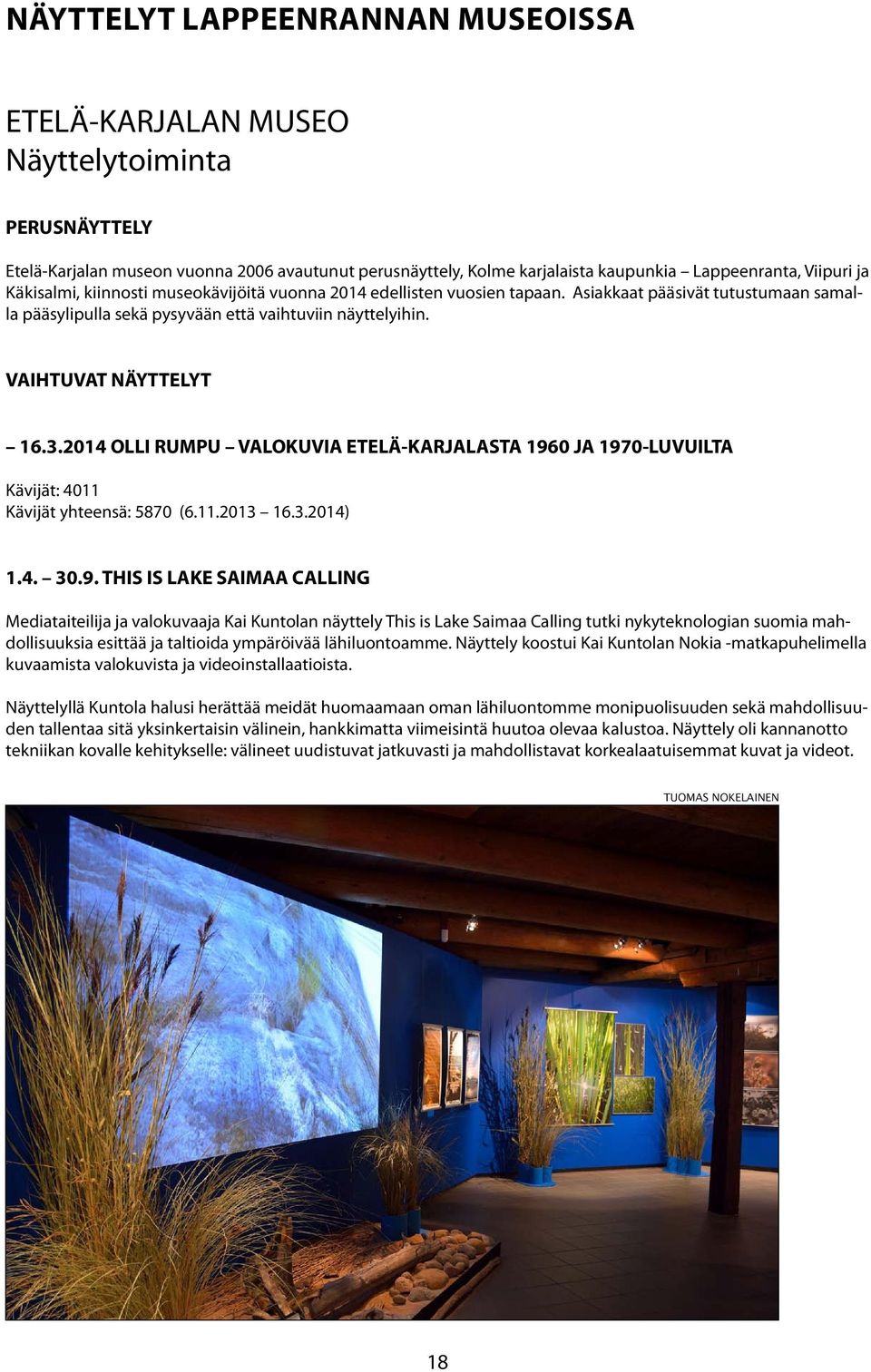 NÄYTTELYT LAPPEENRANNAN MUSEOISSA

ETELÄ-KARJALAN MUSEO
Näyttelytoiminta

PERUSNÄYTTELY

Etelä-Karjalan museon vuonna 2006 avautunut perusnäyttely, Kolme karjalaista kaupunkia – Lappeenranta, Viipuri ja Käkisalmi, kiinnosti museokävijöitä vuonna 2014 edellisten vuosien tapaan. Asiakkaat pääsivät tutustumaan samalla pääsylipulla sekä pysyvään että vaihtuviin näyttelyihin.

VAIHTUVAT NÄYTTELYT

– 16.3.2014 OLLI RUMPU – VALOKUVIA ETELÄ-KARJALASTA 1960 JA 1970-LUVUILTA

Kävijät: 4011
Kävijät yhteensä: 5870 (6.11.2013 – 16.3.2014)

1.4. – 30.9. THIS IS LAKE SAIMAA CALLING

Mediataiteilija ja valokuvaaja Kai Kuntolan näyttely This is Lake Saimaa Calling tutki nykyteknologian suomia mahdollisuuksia esittää ja taltioida ympäröivää lähiluontoamme. Näyttely koostui Kai Kuntolan Nokia -matkapuhelimella kuvaamista valokuvista ja videoinstallaatioista.

Näyttelyllä Kuntola halusi herättää meidät huomaamaan oman lähiluontomme monipuolisuuden sekä mahdollisuuden tallentaa sitä yksinkertaisin välinein, hankkimatta viimeisintä huutoa olevaa kalustoa. Näyttely oli kannanotto tekniikan kovalle kehitykselle: välineet uudistuvat jatkuvasti ja mahdollistavat korkealaatuisemmat kuvat ja videot.

TUOMAS NOKELAINEN

18